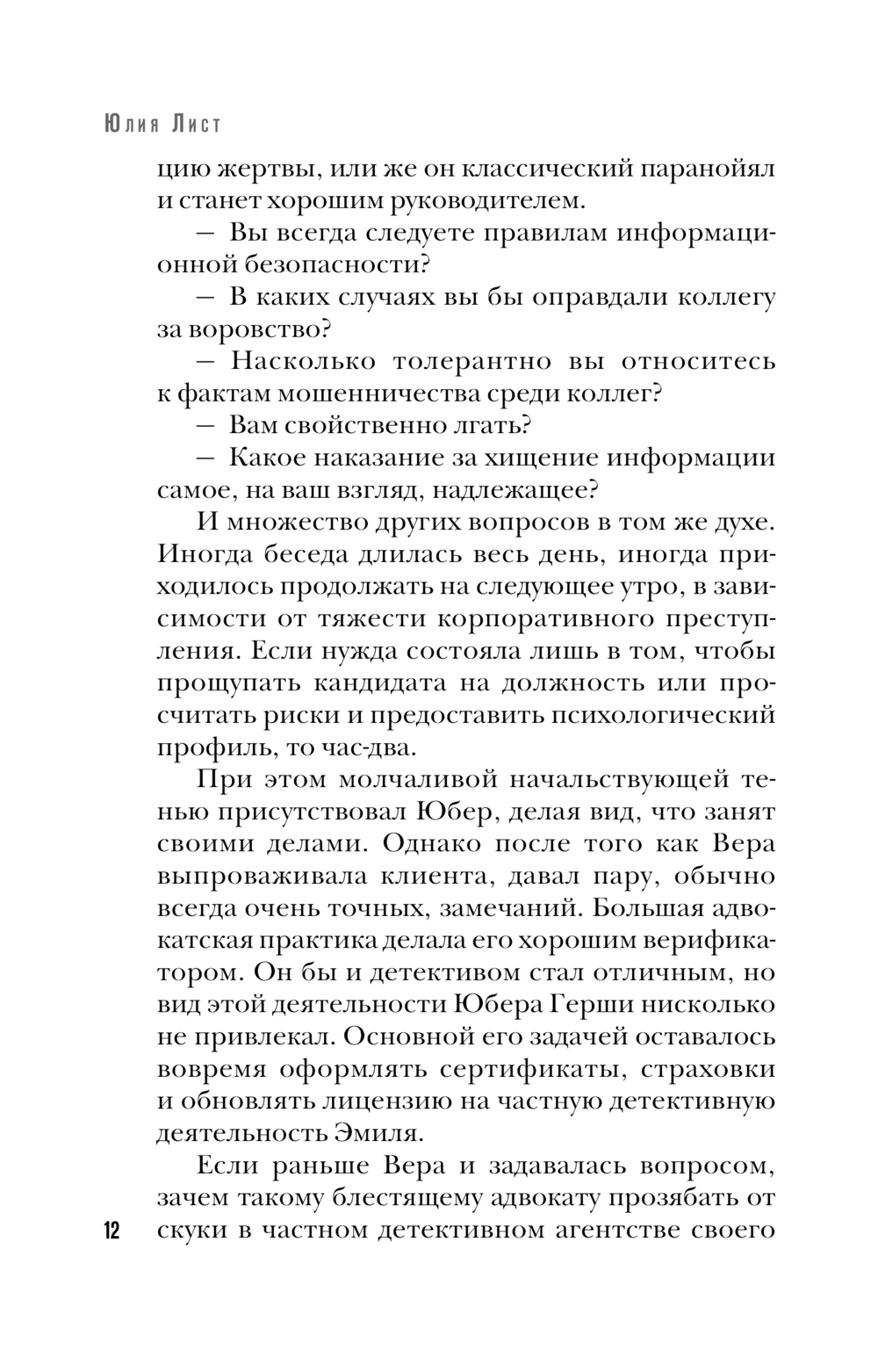 Юлия Лист

цию жертвы, или же он классический паранойял и станет хорошим руководителем.

— Вы всегда следуете правилам информационной безопасности?

— В каких случаях вы бы оправдали коллегу за воровство?

— Насколько толерантно вы относитесь к фактам мошенничества среди коллег?

— Вам свойственно лгать?

— Какое наказание за хищение информации самое, на ваш взгляд, надлежащее?

И множество других вопросов в том же духе. Иногда беседа длилась весь день, иногда приходилось продолжать на следующее утро, в зависимости от тяжести корпоративного преступления. Если нужда состояла лишь в том, чтобы прощупать кандидата на должность или просчитать риски и предоставить психологический профиль, то час-два.

При этом молчаливой начальствующей тенью присутствовал Юбер, делая вид, что занят своими делами. Однако после того как Вера выпроваживала клиента, давал пару, обычно всегда очень точных, замечаний. Большая адвокатская практика делала его хорошим верификатором. Он бы и детективом стал отличным, но вид этой деятельности Юбера Герши нисколько не привлекал. Основной его задачей оставалось вовремя оформлять сертификаты, страховки и обновлять лицензию на частную детективную деятельность Эмиля.

Если раньше Вера и задавалась вопросом, зачем такому блестящему адвокату прозябать от скуки в частном детективном агентстве своего

12